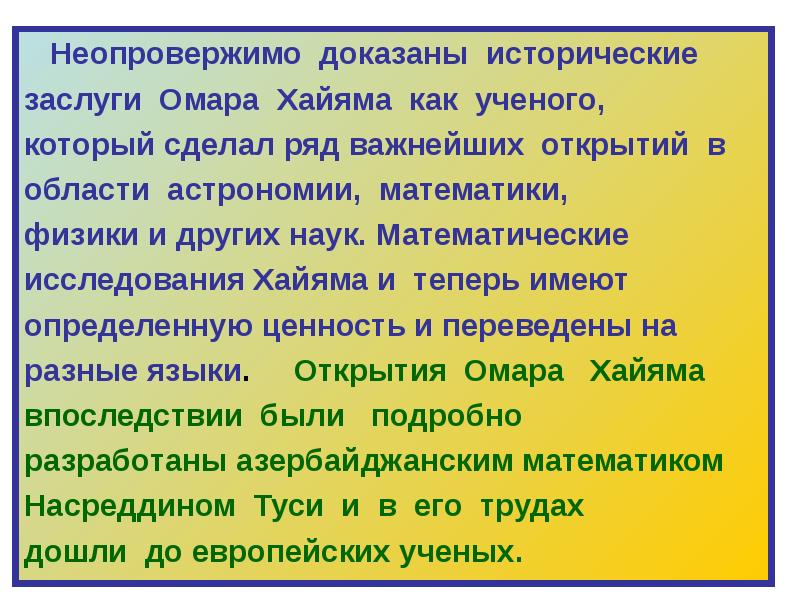 Неопровержимо доказаны исторические заслуги Омара Хайяма как ученого, который сделал ряд важнейших открытий в области астрономии, математики, физики и других наук. Математические исследования Хайяма и теперь имеют определенную ценность и переведены на разные языки. Открытия Омара Хайяма впоследствии были подробно разработаны азербайджанским математиком Насреддином Туси и в его трудах дошли до европейских ученых.